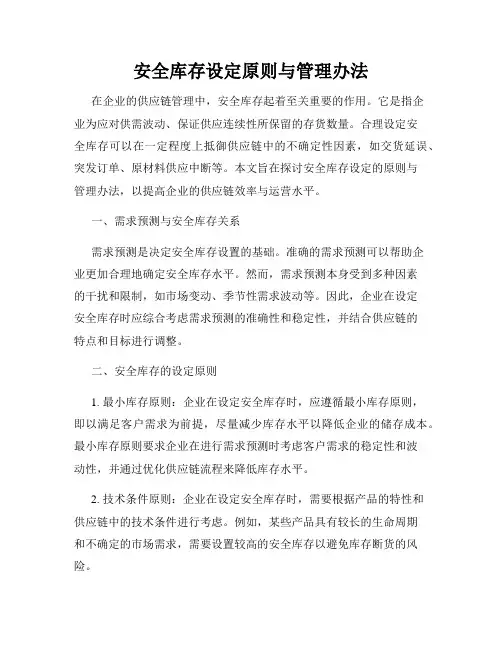 安全库存设定原则与管理办法

在企业的供应链管理中，安全库存起着至关重要的作用。它是指企业为应对供需波动、保证供应连续性所保留的存货数量。合理设定安全库存可以在一定程度上抵御供应链中的不确定性因素，如交货延误、突发订单、原材料供应中断等。本文旨在探讨安全库存设定的原则与管理办法，以提高企业的供应链效率与运营水平。

一、需求预测与安全库存关系

需求预测是决定安全库存设置的基础。准确的需求预测可以帮助企业更加合理地确定安全库存水平。然而，需求预测本身受到多种因素的干扰和限制，如市场变动、季节性需求波动等。因此，企业在设定安全库存时应综合考虑需求预测的准确性和稳定性，并结合供应链的特点和目标进行调整。

二、安全库存的设定原则

1. 最小库存原则：企业在设定安全库存时，应遵循最小库存原则，即以满足客户需求为前提，尽量减少库存水平以降低企业的储存成本。最小库存原则要求企业在进行需求预测时考虑客户需求的稳定性和波动性，并通过优化供应链流程来降低库存水平。

2. 技术条件原则：企业在设定安全库存时，需要根据产品的特性和供应链中的技术条件进行考虑。例如，某些产品具有较长的生命周期和不确定的市场需求，需要设置较高的安全库存以避免库存断货的风险。